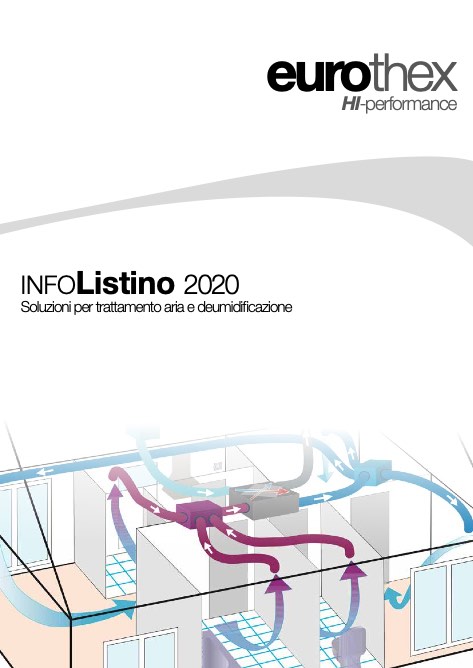 eurothex
HI-performance

INFOListino 2020
Soluzioni per trattamento aria e deumidificazione